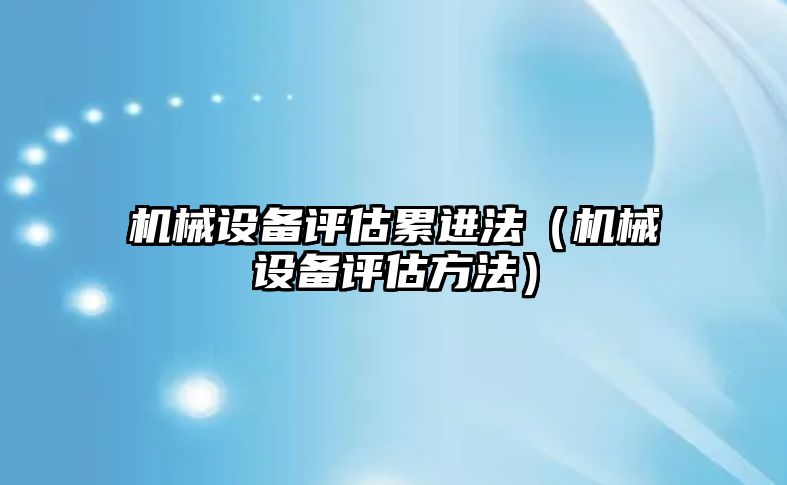 机械设备评估累进法（机械设备评估方法）